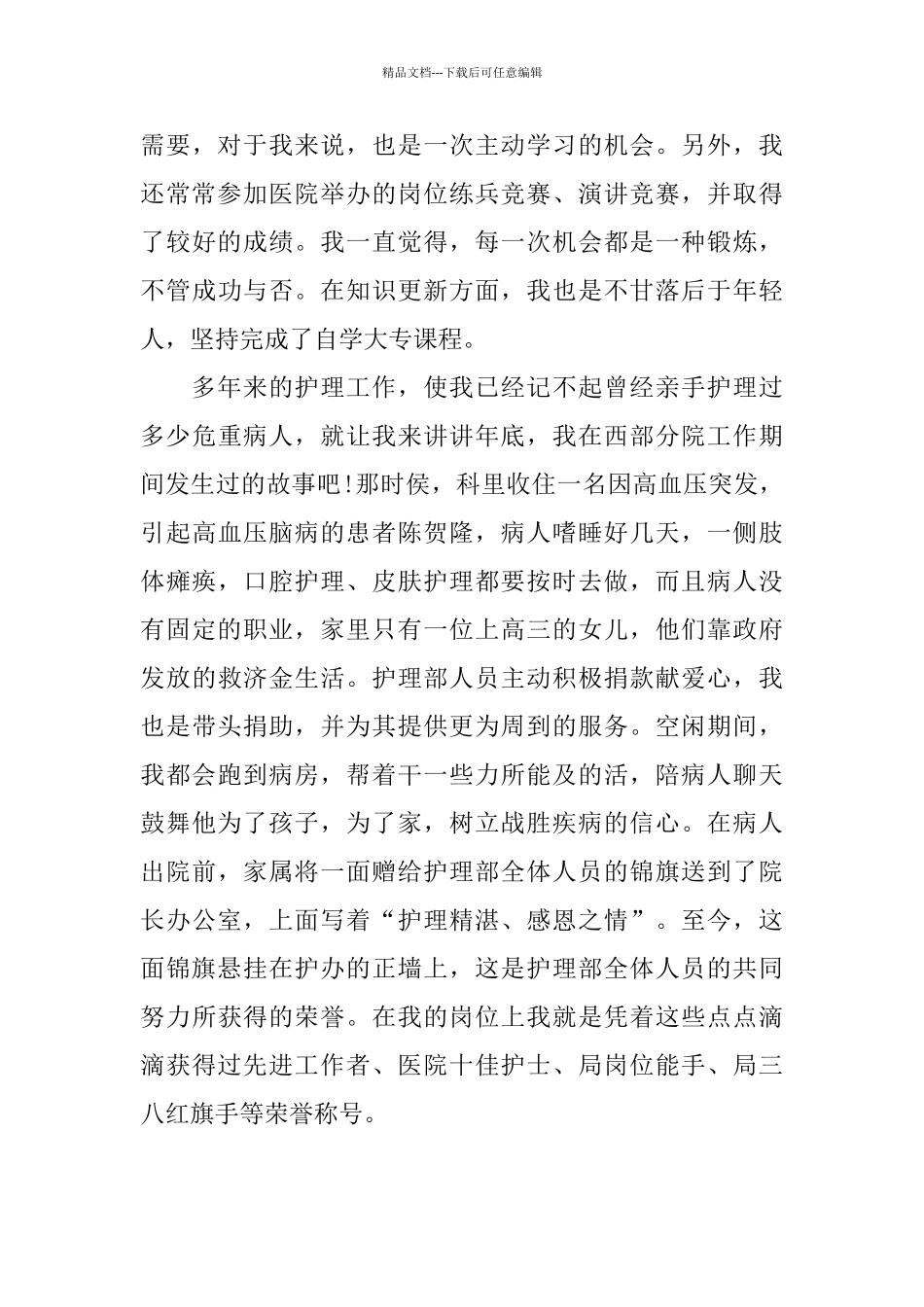 精品文档---下载后可任意编辑

需要，对于我来说，也是一次主动学习的机会。另外，我还常常参加医院举办的岗位练兵竞赛、演讲竞赛，并取得了较好的成绩。我一直觉得，每一次机会都是一种锻炼，不管成功与否。在知识更新方面，我也是不甘落后于年轻人，坚持完成了自学大专课程。

多年来的护理工作，使我已经记不起曾经亲手护理过多少危重病人，就让我来讲讲年底，我在西部分院工作期间发生过的故事吧!那时侯，科里收住一名因高血压突发，引起高血压脑病的患者陈贺隆，病人嗜睡好几天，一侧肢体瘫痪，口腔护理、皮肤护理都要按时去做，而且病人没有固定的职业，家里只有一位上高三的女儿，他们靠政府发放的救济金生活。护理部人员主动积极捐款献爱心，我也是带头捐助，并为其提供更为周到的服务。空闲期间，我都会跑到病房，帮着干一些力所能及的活，陪病人聊天鼓舞他为了孩子，为了家，树立战胜疾病的信心。在病人出院前，家属将一面赠给护理部全体人员的锦旗送到了院长办公室，上面写着“护理精湛、感恩之情”。至今，这面锦旗悬挂在护办的正墙上，这是护理部全体人员的共同努力所获得的荣誉。在我的岗位上我就是凭着这些点点滴滴获得过先进工作者、医院十佳护士、局岗位能手、局三八红旗手等荣誉称号。